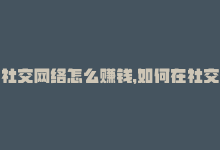 社交网络怎么赚钱,如何在社交